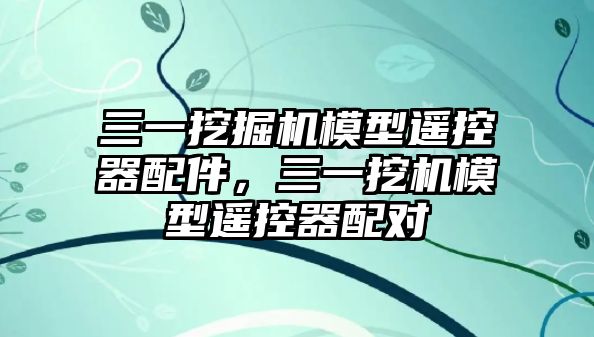 三一挖掘机模型遥控器配件，三一挖机模型遥控器配对